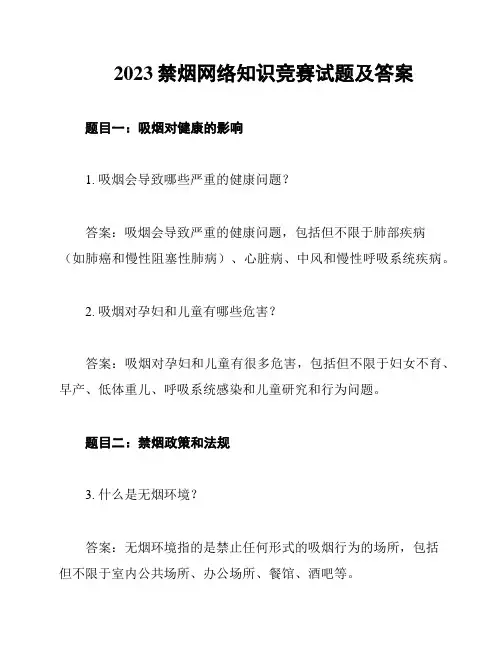 2023 禁烟网络知识竞赛试题及答案

题目一：吸烟对健康的影响

1. 吸烟会导致哪些严重的健康问题？

答案：吸烟会导致严重的健康问题，包括但不限于肺部疾病（如肺癌和慢性阻塞性肺病）、心脏病、中风和慢性呼吸系统疾病。

2. 吸烟对孕妇和儿童有哪些危害？

答案：吸烟对孕妇和儿童有很多危害，包括但不限于妇女不育、早产、低体重儿、呼吸系统感染和儿童研究和行为问题。

题目二：禁烟政策和法规

3. 什么是无烟环境？

答案：无烟环境指的是禁止任何形式的吸烟行为的场所，包括但不限于室内公共场所、办公场所、餐馆、酒吧等。